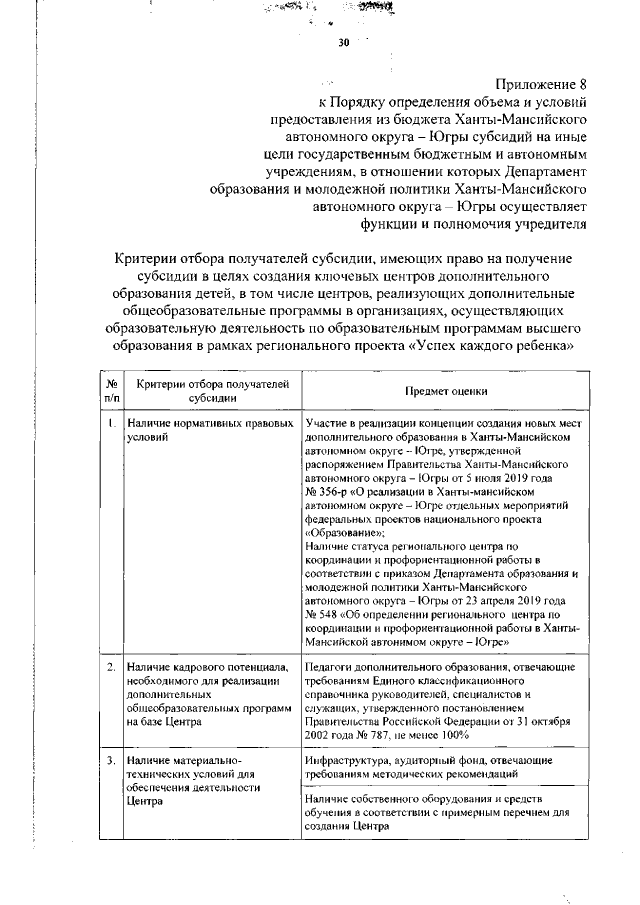 30

Приложение 8
к Порядку определения объема и условий предоставления из бюджета Ханты-Мансийского автономного округа – Югры субсидий на иные цели государственным бюджетным и автономным учреждениям, в отношении которых Департамент образования и молодежной политики Ханты-Мансийского автономного округа – Югры осуществляет функции и полномочия учредителя

Критерии отбора получателей субсидии, имеющих право на получение субсидии в целях создания ключевых центров дополнительного образования детей, в том числе центров, реализующих дополнительные общеобразовательные программы в организациях, осуществляющих образовательную деятельность по образовательным программам высшего образования в рамках регионального проекта «Успех каждого ребенка»

| № п/п | Критерии отбора получателей субсидии | Предмет оценки |
|---|---|---|
| 1. | Наличие нормативных правовых условий | Участие в реализации концепции создания новых мест дополнительного образования в Ханты-Мансийском автономном округе – Югре, утвержденной распоряжением Правительства Ханты-Мансийского автономного округа – Югры от 5 июля 2019 года № 356-р «О реализации в Ханты-мансийском автономном округе – Югре отдельных мероприятий федеральных проектов национального проекта «Образование»; Наличие статуса регионального центра по координации и профориентационной работы в соответствии с приказом Департамента образования и молодежной политики Ханты-Мансийского автономного округа – Югры от 23 апреля 2019 года № 548 «Об определении регионального центра по координации и профориентационной работы в Ханты-Мансийской автонимом округе – Югре» |
| 2. | Наличие кадрового потенциала, необходимого для реализации дополнительных общеобразовательных программ на базе Центра | Педагоги дополнительного образования, отвечающие требованиям Единого классификационного справочника руководителей, специалистов и служащих, утвержденного постановлением Правительства Российской Федерации от 31 октября 2002 года № 787, не менее 100% |
| 3. | Наличие материально-технических условий для обеспечения деятельности Центра | Инфраструктура, аудиторный фонд, отвечающие требованиям методических рекомендаций |
| | | Наличие собственного оборудования и средств обучения в соответствии с примерным перечнем для создания Центра |